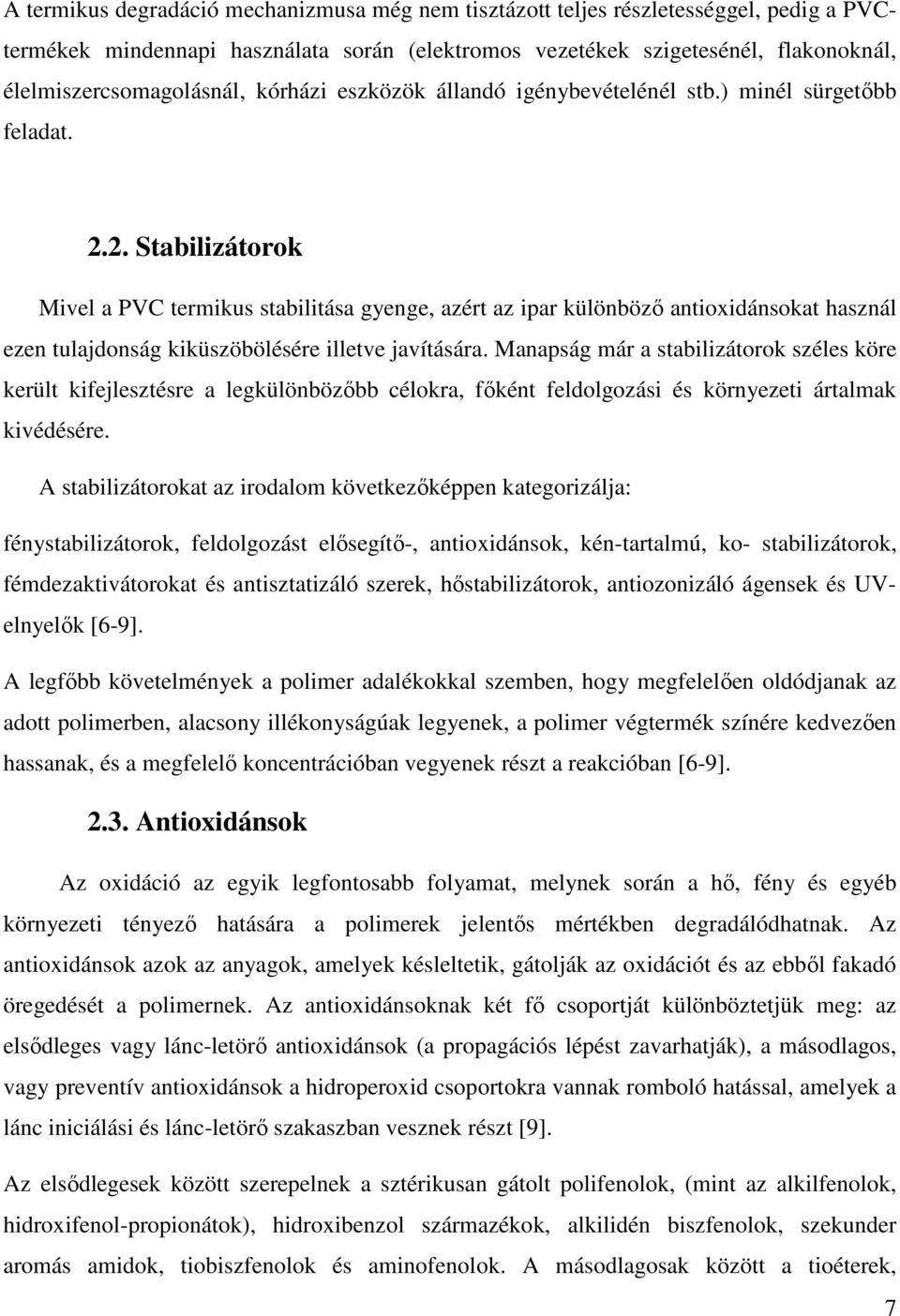 A termikus degradáció mechanizmusa még nem tisztázott teljes részletességgel, pedig a PVC-termékek mindennapi használata során (elektromos vezetékek szigetesénél, flakonoknál, élelmiszercsomagolásnál, kórházi eszközök állandó igénybevételénél stb.) minél sürgetőbb feladat.

2.2. Stabilizátorok

Mivel a PVC termikus stabilitása gyenge, azért az ipar különböző antioxidánsokat használ ezen tulajdonság kiküszöbölésére illetve javítására. Manapság már a stabilizátorok széles köre került kifejlesztésre a legkülönbözőbb célokra, főként feldolgozási és környezeti ártalmak kivédésére.

A stabilizátorokat az irodalom következőképpen kategorizálja:

fénystabilizátorok, feldolgozást elősegítő-, antioxidánsok, kén-tartalmú, ko- stabilizátorok, fémdezaktivátorokat és antisztatizáló szerek, hőstabilizátorok, antiozonizáló ágensek és UV-elnyelők [6-9].

A legfőbb követelmények a polimer adalékokkal szemben, hogy megfelelően oldódjanak az adott polimerben, alacsony illékonyságúak legyenek, a polimer végtermék színére kedvezően hassanak, és a megfelelő koncentrációban vegyenek részt a reakcióban [6-9].

2.3. Antioxidánsok

Az oxidáció az egyik legfontosabb folyamat, melynek során a hő, fény és egyéb környezeti tényező hatására a polimerek jelentős mértékben degradálódhatnak. Az antioxidánsok azok az anyagok, amelyek késleltetik, gátolják az oxidációt és az ebből fakadó öregedését a polimernek. Az antioxidánsoknak két fő csoportját különböztetjük meg: az elsődleges vagy lánc-letörő antioxidánsok (a propagációs lépést zavarhatják), a másodlagos, vagy preventív antioxidánsok a hidroperoxid csoportokra vannak romboló hatással, amelyek a lánc iniciálási és lánc-letörő szakaszban vesznek részt [9].

Az elsődlegesek között szerepelnek a sztérikusan gátolt polifenolok, (mint az alkilfenolok, hidroxifenol-propionátok), hidroxibenzol származékok, alkilidén biszfenolok, szekunder aromás amidok, tiobiszfenolok és aminofenolok. A másodlagosak között a tioéterek,

7